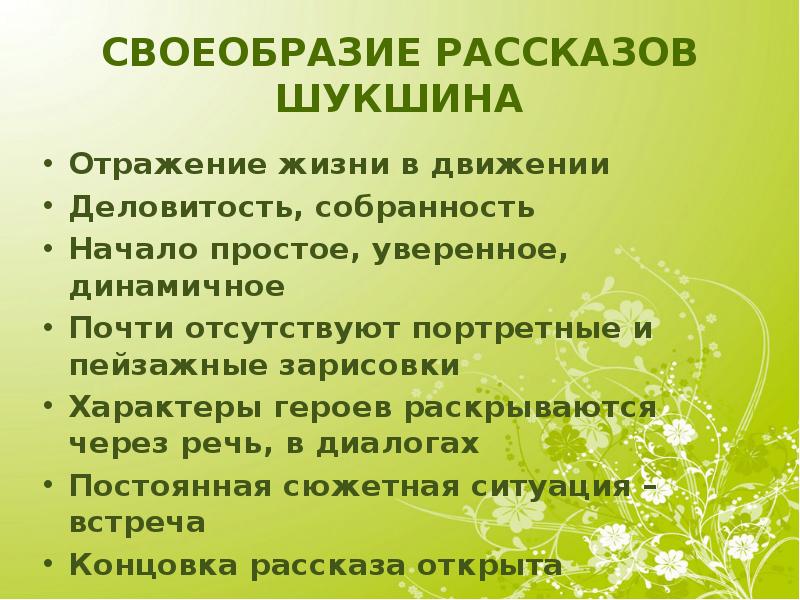 СВОЕОБРАЗИЕ РАССКАЗОВ ШУКШИНА

• Отражение жизни в движении
• Деловитость, собранность
• Начало простое, уверенное, динамичное
• Почти отсутствуют портретные и пейзажные зарисовки
• Характеры героев раскрываются через речь, в диалогах
• Постоянная сюжетная ситуация – встреча
• Концовка рассказа открыта